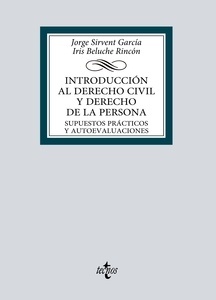 Jorge Sirvent García
Iris Beluche Rincón

INTRODUCCIÓN AL DERECHO CIVIL Y DERECHO DE LA PERSONA
SUPUESTOS PRÁCTICOS Y AUTOEVALUACIONES

tecnos